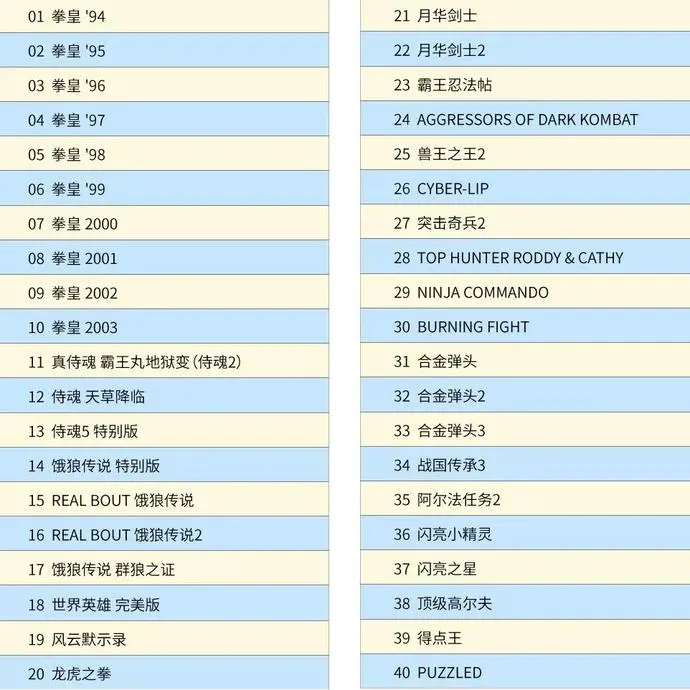 01 拳皇 '94
02 拳皇 '95
03 拳皇 '96
04 拳皇 '97
05 拳皇 '98
06 拳皇 '99
07 拳皇 2000
08 拳皇 2001
09 拳皇 2002
10 拳皇 2003
11 真侍魂 霸王丸地狱变（侍魂2）
12 侍魂 天草降临
13 侍魂5 特别版
14 饿狼传说 特别版
15 REAL BOUT 饿狼传说
16 REAL BOUT 饿狼传说2
17 饿狼传说 群狼之证
18 世界英雄 完美版
19 风云默示录
20 龙虎之拳

21 月华剑士
22 月华剑士2
23 霸王忍法帖
24 AGGRESSORS OF DARK KOMBAT
25 兽王之王2
26 CYBER-LIP
27 突击奇兵2
28 TOP HUNTER RODDY & CATHY
29 NINJA COMMANDO
30 BURNING FIGHT
31 合金弹头
32 合金弹头2
33 合金弹头3
34 战国传承3
35 阿尔法任务2
36 闪亮小精灵
37 闪亮之星
38 顶级高尔夫
39 得点王
40 PUZZLED